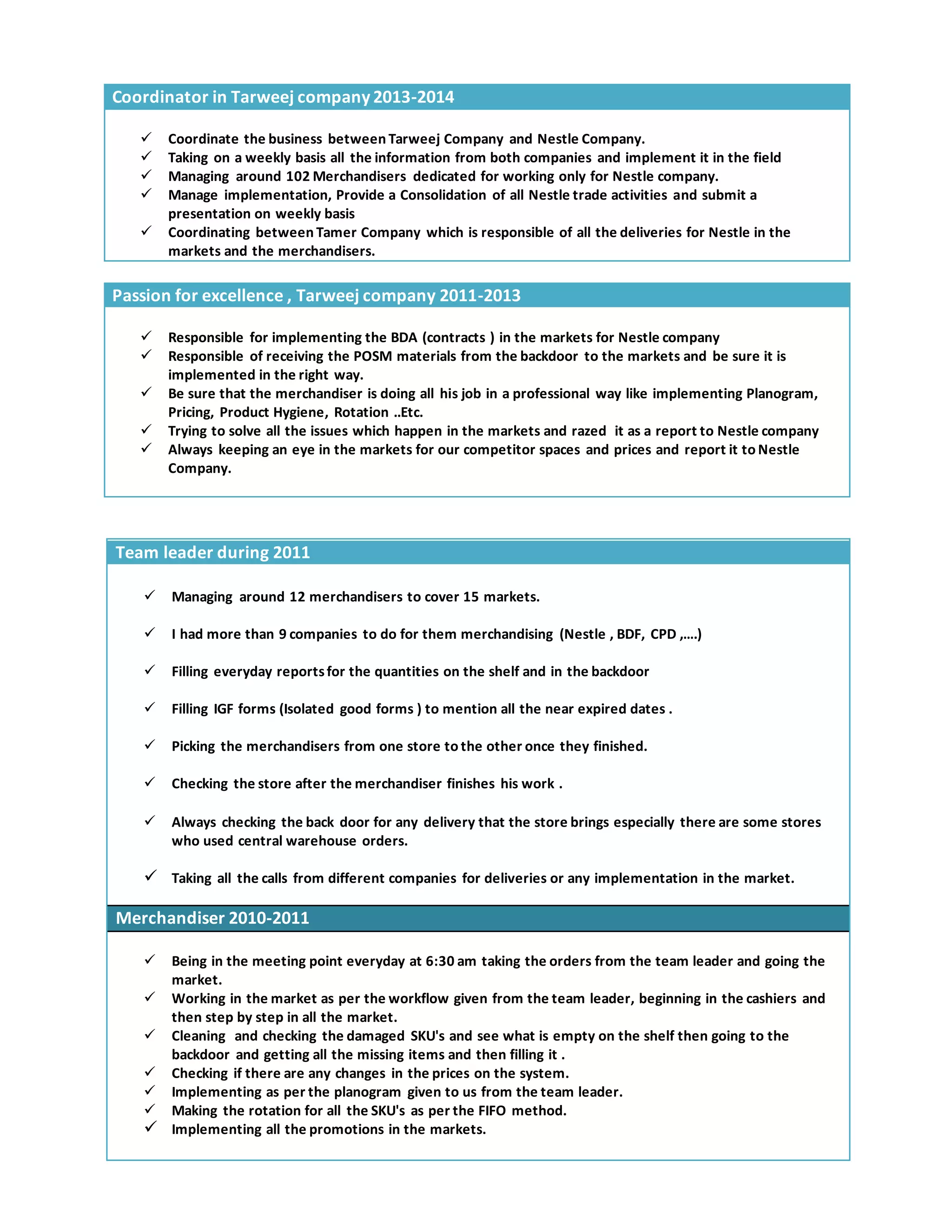 Coordinator in Tarweej company 2013-2014

✓ Coordinate the business between Tarweej Company and Nestle Company.
✓ Taking on a weekly basis all the information from both companies and implement it in the field
✓ Managing around 102 Merchandisers dedicated for working only for Nestle company.
✓ Manage implementation, Provide a Consolidation of all Nestle trade activities and submit a presentation on weekly basis
✓ Coordinating between Tamer Company which is responsible of all the deliveries for Nestle in the markets and the merchandisers.

Passion for excellence , Tarweej company 2011-2013

✓ Responsible for implementing the BDA (contracts ) in the markets for Nestle company
✓ Responsible of receiving the POSM materials from the backdoor to the markets and be sure it is implemented in the right way.
✓ Be sure that the merchandiser is doing all his job in a professional way like implementing Planogram, Pricing, Product Hygiene, Rotation ..Etc.
✓ Trying to solve all the issues which happen in the markets and razed it as a report to Nestle company
✓ Always keeping an eye in the markets for our competitor spaces and prices and report it to Nestle Company.

Team leader during 2011

✓ Managing around 12 merchandisers to cover 15 markets.

✓ I had more than 9 companies to do for them merchandising (Nestle , BDF, CPD ,….)

✓ Filling everyday reports for the quantities on the shelf and in the backdoor

✓ Filling IGF forms (Isolated good forms ) to mention all the near expired dates .

✓ Picking the merchandisers from one store to the other once they finished.

✓ Checking the store after the merchandiser finishes his work .

✓ Always checking the back door for any delivery that the store brings especially there are some stores who used central warehouse orders.

✓ Taking all the calls from different companies for deliveries or any implementation in the market.

Merchandiser 2010-2011

✓ Being in the meeting point everyday at 6:30 am taking the orders from the team leader and going the market.
✓ Working in the market as per the workflow given from the team leader, beginning in the cashiers and then step by step in all the market.
✓ Cleaning and checking the damaged SKU's and see what is empty on the shelf then going to the backdoor and getting all the missing items and then filling it .
✓ Checking if there are any changes in the prices on the system.
✓ Implementing as per the planogram given to us from the team leader.
✓ Making the rotation for all the SKU's as per the FIFO method.
✓ Implementing all the promotions in the markets.